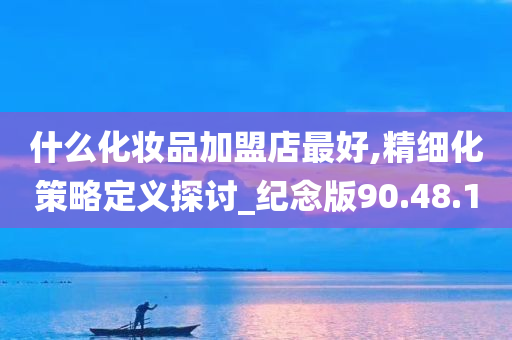 什么化妆品加盟店最好,精细化策略定义探讨_纪念版90.48.1